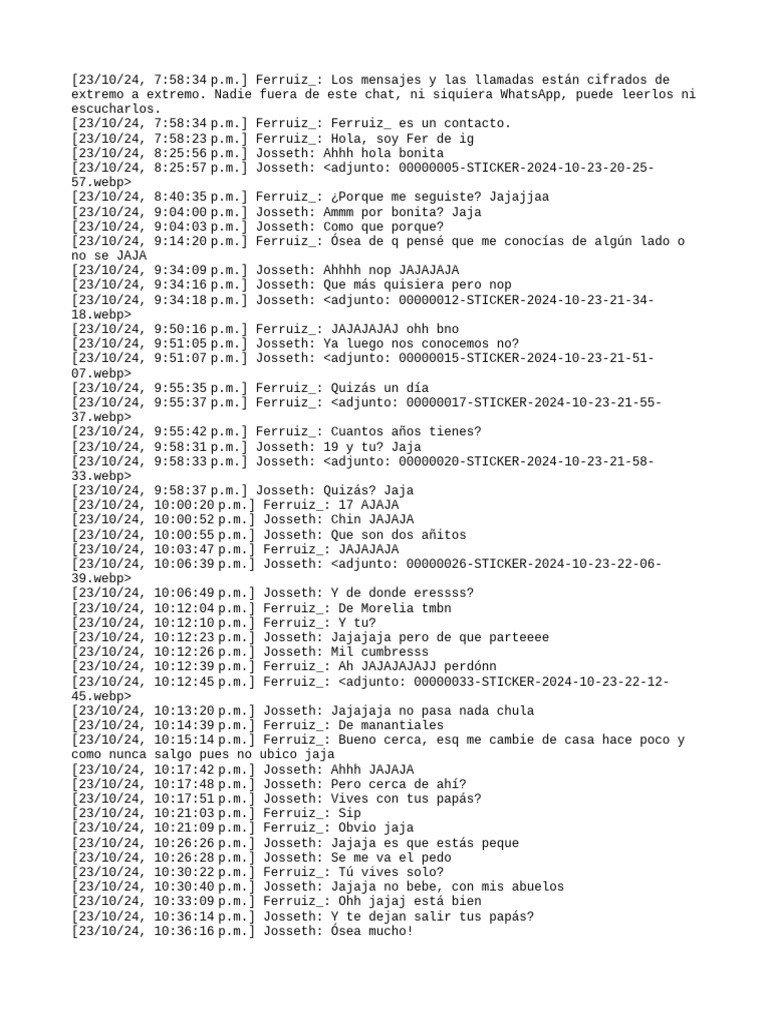 [23/10/24, 7:58:34 p.m.] Ferruiz_: Los mensajes y las llamadas están cifrados de extremo a extremo. Nadie fuera de este chat, ni siquiera WhatsApp, puede leerlos ni escucharlos.
[23/10/24, 7:58:34 p.m.] Ferruiz_: Ferruiz_ es un contacto.
[23/10/24, 7:58:23 p.m.] Ferruiz_: Hola, soy Fer de ig
[23/10/24, 8:25:56 p.m.] Josseth: Ahhh hola bonita
[23/10/24, 8:25:57 p.m.] Josseth: <adjunto: 00000005-STICKER-2024-10-23-20-25-57.webp>
[23/10/24, 8:40:35 p.m.] Ferruiz_: ¿Porque me seguiste? Jajajjaa
[23/10/24, 9:04:00 p.m.] Josseth: Ammm por bonita? Jaja
[23/10/24, 9:04:03 p.m.] Josseth: Como que porque?
[23/10/24, 9:14:20 p.m.] Ferruiz_: Ósea de q pensé que me conocías de algún lado o no se JAJA
[23/10/24, 9:34:09 p.m.] Josseth: Ahhhh nop JAJAJAJA
[23/10/24, 9:34:16 p.m.] Josseth: Que más quisiera pero nop
[23/10/24, 9:34:18 p.m.] Josseth: <adjunto: 00000012-STICKER-2024-10-23-21-34-18.webp>
[23/10/24, 9:50:16 p.m.] Ferruiz_: JAJAJAJAJ ohh bno
[23/10/24, 9:51:05 p.m.] Josseth: Ya luego nos conocemos no?
[23/10/24, 9:51:07 p.m.] Josseth: <adjunto: 00000015-STICKER-2024-10-23-21-51-07.webp>
[23/10/24, 9:55:35 p.m.] Ferruiz_: Quizás un día
[23/10/24, 9:55:37 p.m.] Ferruiz_: <adjunto: 00000017-STICKER-2024-10-23-21-55-37.webp>
[23/10/24, 9:55:42 p.m.] Ferruiz_: Cuantos años tienes?
[23/10/24, 9:58:31 p.m.] Josseth: 19 y tu? Jaja
[23/10/24, 9:58:33 p.m.] Josseth: <adjunto: 00000020-STICKER-2024-10-23-21-58-33.webp>
[23/10/24, 9:58:37 p.m.] Josseth: Quizás? Jaja
[23/10/24, 10:00:20 p.m.] Ferruiz_: 17 AJAJA
[23/10/24, 10:00:52 p.m.] Josseth: Chin JAJAJA
[23/10/24, 10:00:55 p.m.] Josseth: Que son dos añitos
[23/10/24, 10:03:47 p.m.] Ferruiz_: JAJAJAJA
[23/10/24, 10:06:39 p.m.] Josseth: <adjunto: 00000026-STICKER-2024-10-23-22-06-39.webp>
[23/10/24, 10:06:49 p.m.] Josseth: Y de donde eressss?
[23/10/24, 10:12:04 p.m.] Ferruiz_: De Morelia tmbn
[23/10/24, 10:12:10 p.m.] Ferruiz_: Y tu?
[23/10/24, 10:12:23 p.m.] Josseth: Jajajaja pero de que parteeee
[23/10/24, 10:12:26 p.m.] Josseth: Mil cumbresss
[23/10/24, 10:12:39 p.m.] Ferruiz_: Ah JAJAJAJAJJ perdónn
[23/10/24, 10:12:45 p.m.] Ferruiz_: <adjunto: 00000033-STICKER-2024-10-23-22-12-45.webp>
[23/10/24, 10:13:20 p.m.] Josseth: Jajajaja no pasa nada chula
[23/10/24, 10:14:39 p.m.] Ferruiz_: De manantiales
[23/10/24, 10:15:14 p.m.] Ferruiz_: Bueno cerca, esq me cambie de casa hace poco y como nunca salgo pues no ubico jaja
[23/10/24, 10:17:42 p.m.] Josseth: Ahhh JAJAJA
[23/10/24, 10:17:48 p.m.] Josseth: Pero cerca de ahí?
[23/10/24, 10:17:51 p.m.] Josseth: Vives con tus papás?
[23/10/24, 10:21:03 p.m.] Ferruiz_: Sip
[23/10/24, 10:21:09 p.m.] Ferruiz_: Obvio jaja
[23/10/24, 10:26:26 p.m.] Josseth: Jajaja es que estás peque
[23/10/24, 10:26:28 p.m.] Josseth: Se me va el pedo
[23/10/24, 10:30:22 p.m.] Ferruiz_: Tú vives solo?
[23/10/24, 10:30:40 p.m.] Josseth: Jajaja no bebe, con mis abuelos
[23/10/24, 10:33:09 p.m.] Ferruiz_: Ohh jajaj está bien
[23/10/24, 10:36:14 p.m.] Josseth: Y te dejan salir tus papás?
[23/10/24, 10:36:16 p.m.] Josseth: Ósea mucho!